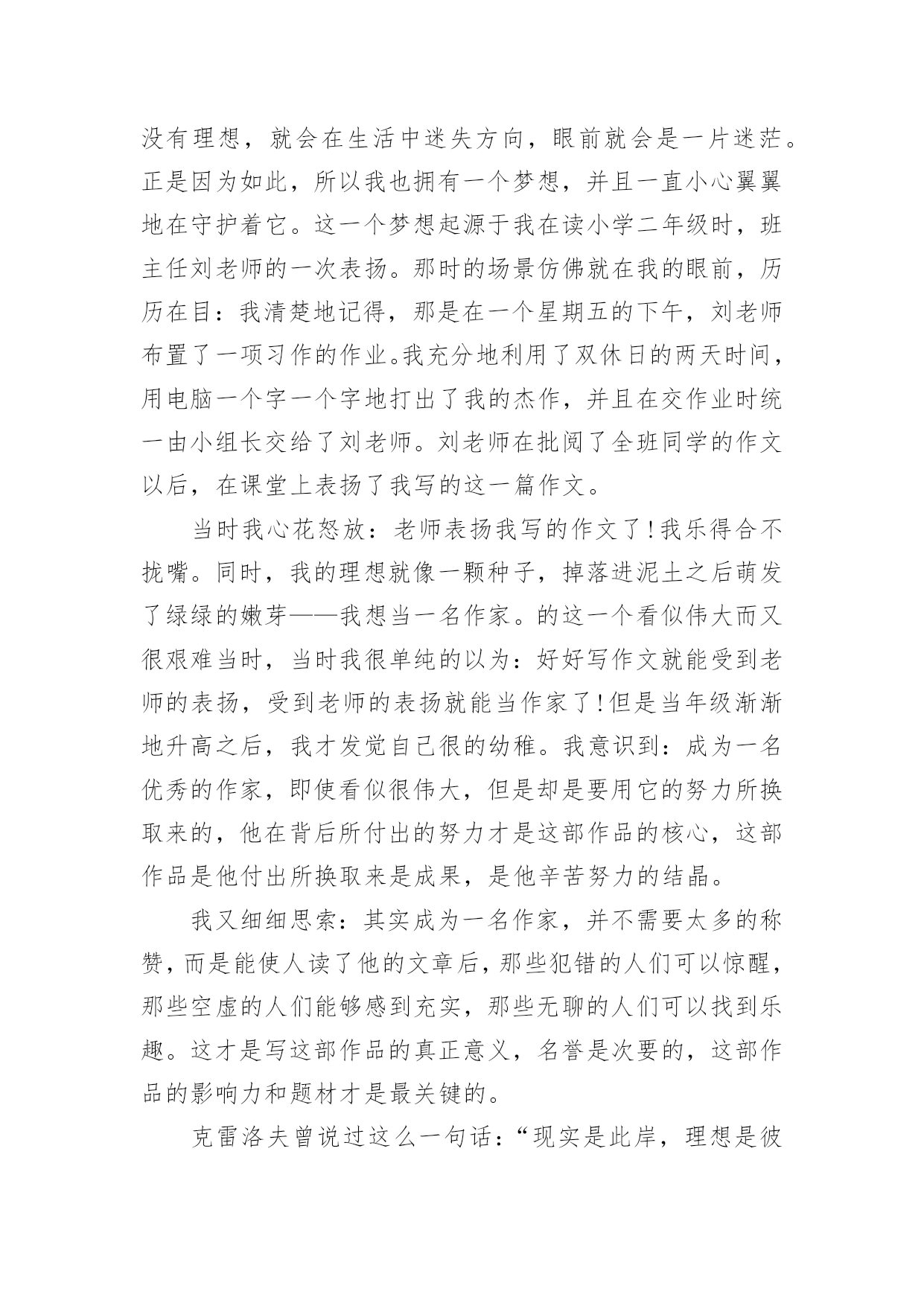 没有理想，就会在生活中迷失方向，眼前就会是一片迷茫。正是因为如此，所以我也拥有一个梦想，并且一直小心翼翼地在守护着它。这一个梦想起源于我在读小学二年级时，班主任刘老师的一次表扬。那时的场景仿佛就在我的眼前，历历在目：我清楚地记得，那是在一个星期五的下午，刘老师布置了一项习作的作业。我充分地利用了双休日的两天时间，用电脑一个字一个字地打出了我的杰作，并且在交作业时统一由小组长交给了刘老师。刘老师在批阅了全班同学的作文以后，在课堂上表扬了我写的这一篇作文。

当时我心花怒放：老师表扬我写的作文了!我乐得合不拢嘴。同时，我的理想就像一颗种子，掉落进泥土之后萌发了绿绿的嫩芽——我想当一名作家。的这一个看似伟大而又很艰难当时，当时我很单纯的以为：好好写作文就能受到老师的表扬，受到老师的表扬就能当作家了!但是当年级渐渐地升高之后，我才发觉自己很的幼稚。我意识到：成为一名优秀的作家，即使看似很伟大，但是却是要用它的努力所换取来的，他在背后所付出的努力才是这部作品的核心，这部作品是他付出所换取来是成果，是他辛苦努力的结晶。

我又细细思索：其实成为一名作家，并不需要太多的称赞，而是能使人读了他的文章后，那些犯错的人们可以惊醒，那些空虚的人们能够感到充实，那些无聊的人们可以找到乐趣。这才是写这部作品的真正意义，名誉是次要的，这部作品的影响力和题材才是最关键的。

克雷洛夫曾说过这么一句话：“现实是此岸，理想是彼